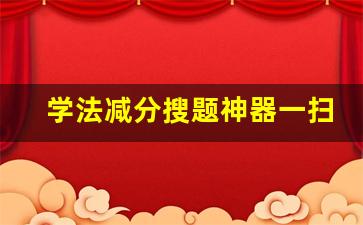 学法减分搜题神器一扫